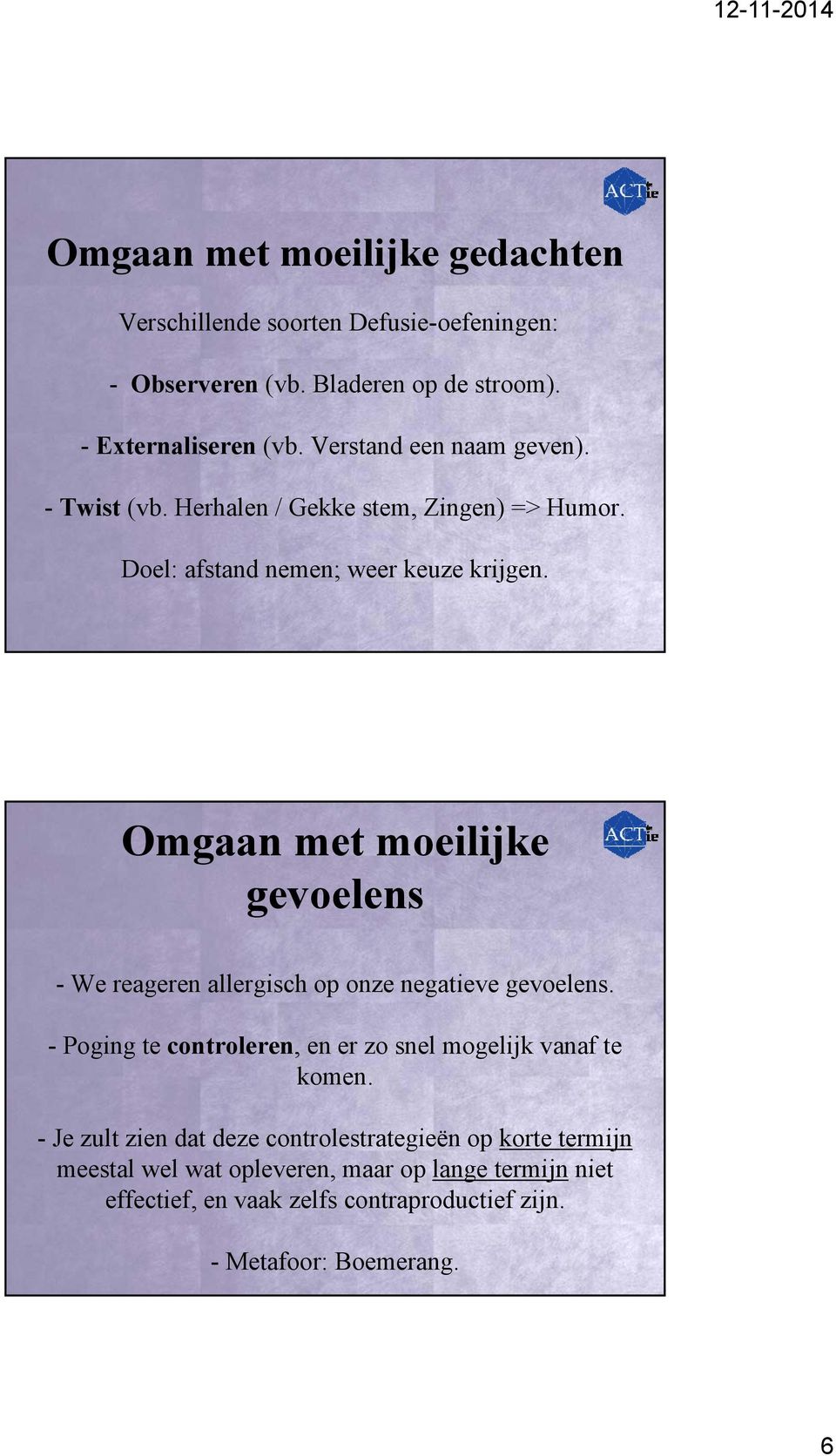 12-11-2014

ACTie

Omgaan met moeilijke gedachten

Verschillende soorten Defusie-oefeningen:

- Observeren (vb. Bladeren op de stroom).

- Externaliseren (vb. Verstand een naam geven).

- Twist (vb. Herhalen / Gekke stem, Zingen) => Humor.

Doel: afstand nemen; weer keuze krijgen.

ACTie

Omgaan met moeilijke gevoelens

- We reageren allergisch op onze negatieve gevoelens.

- Poging te controleren, en er zo snel mogelijk vanaf te komen.

- Je zult zien dat deze controlestrategieën op korte termijn meestal wel wat opleveren, maar op lange termijn niet effectief, en vaak zelfs contraproductief zijn.

- Metafoor: Boemerang.

6